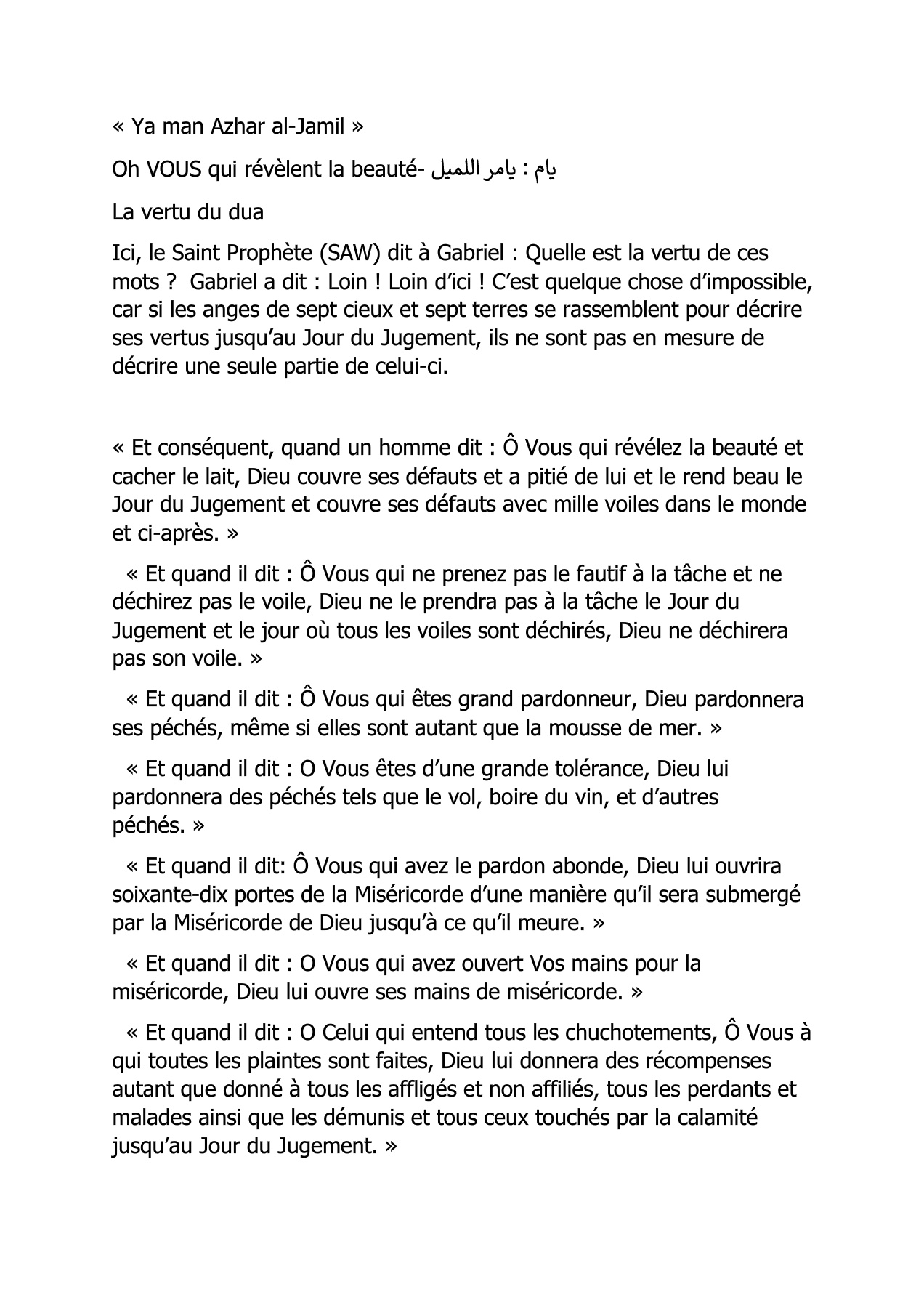 « Ya man Azhar al-Jamil »

Oh VOUS qui révèlent la beauté- يام : يامر اللميل

La vertu du dua

Ici, le Saint Prophète (SAW) dit à Gabriel : Quelle est la vertu de ces mots ? Gabriel a dit : Loin ! Loin d'ici ! C'est quelque chose d'impossible, car si les anges de sept cieux et sept terres se rassemblent pour décrire ses vertus jusqu'au Jour du Jugement, ils ne sont pas en mesure de décrire une seule partie de celui-ci.

« Et conséquent, quand un homme dit : Ô Vous qui révélez la beauté et cacher le lait, Dieu couvre ses défauts et a pitié de lui et le rend beau le Jour du Jugement et couvre ses défauts avec mille voiles dans le monde et ci-après. »

« Et quand il dit : Ô Vous qui ne prenez pas le fautif à la tâche et ne déchirez pas le voile, Dieu ne le prendra pas à la tâche le Jour du Jugement et le jour où tous les voiles sont déchirés, Dieu ne déchirera pas son voile. »

« Et quand il dit : Ô Vous qui êtes grand pardonneur, Dieu pardonnera ses péchés, même si elles sont autant que la mousse de mer. »

« Et quand il dit : O Vous êtes d'une grande tolérance, Dieu lui pardonnera des péchés tels que le vol, boire du vin, et d'autres péchés. »

« Et quand il dit: Ô Vous qui avez le pardon abonde, Dieu lui ouvrira soixante-dix portes de la Miséricorde d'une manière qu'il sera submergé par la Miséricorde de Dieu jusqu'à ce qu'il meure. »

« Et quand il dit : O Vous qui avez ouvert Vos mains pour la miséricorde, Dieu lui ouvre ses mains de miséricorde. »

« Et quand il dit : O Celui qui entend tous les chuchotements, Ô Vous à qui toutes les plaintes sont faites, Dieu lui donnera des récompenses autant que donné à tous les affligés et non affiliés, tous les perdants et malades ainsi que les démunis et tous ceux touchés par la calamité jusqu'au Jour du Jugement. »